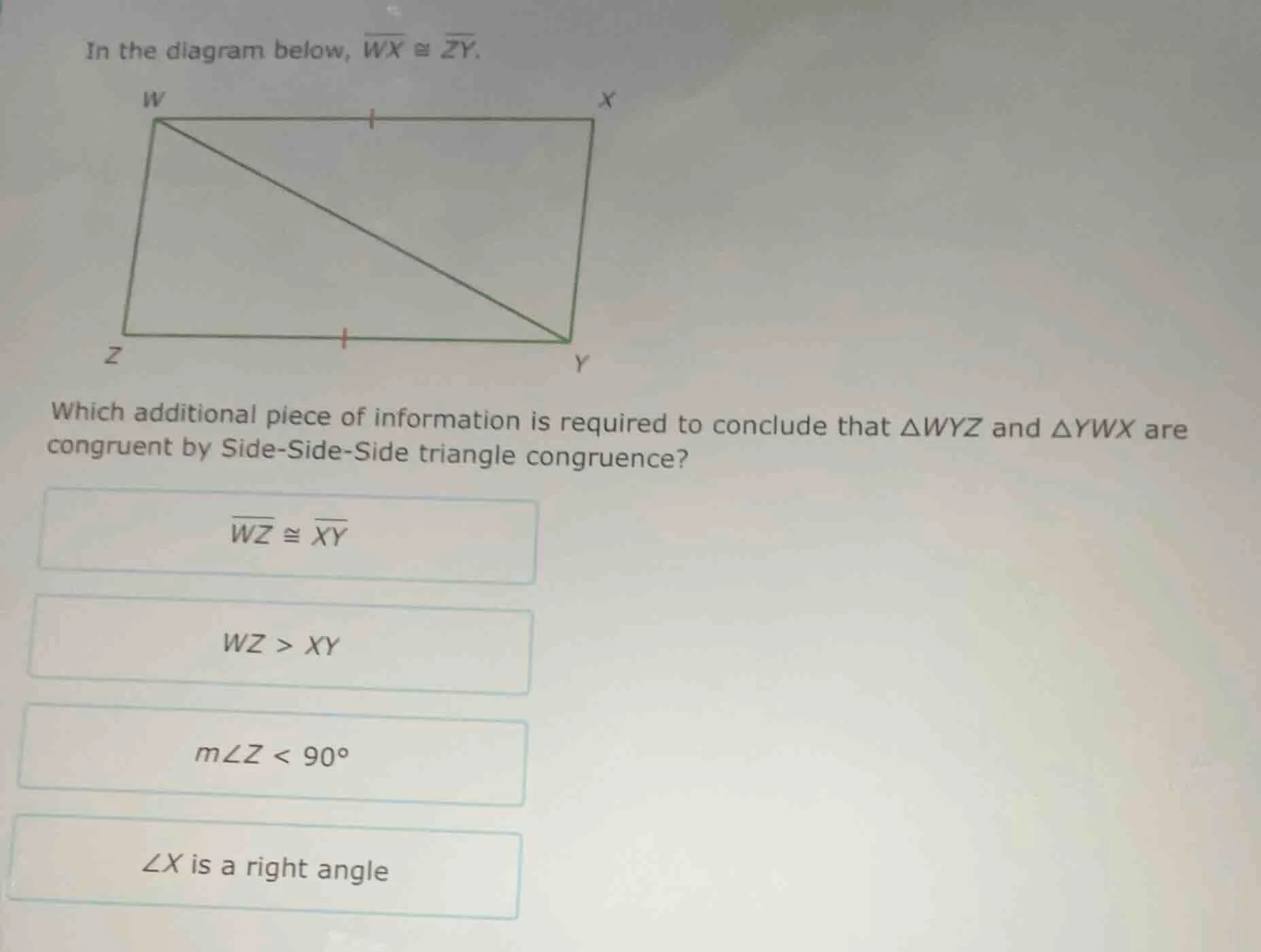 In the diagram below, $\overline{WX} \cong \overline{ZY}$.

W
X
Z
Y

Which additional piece of information is required to conclude that $\triangle WYZ$ and $\triangle YWX$ are congruent by Side-Side-Side triangle congruence?

$\overline{WZ} \cong \overline{XY}$

$WZ > XY$

$m\angle Z < 90°$

$\angle X$ is a right angle